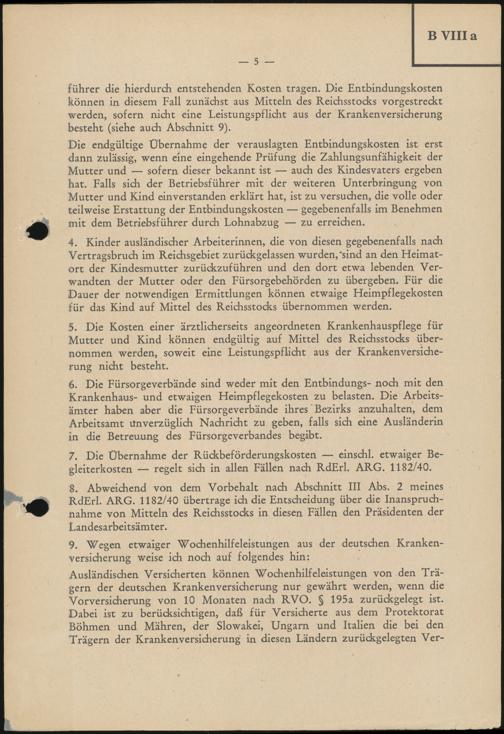 B VIII a

— 5 —

führer die hierdurch entstehenden Kosten tragen. Die Entbindungskosten können in diesem Fall zunächst aus Mitteln des Reichsstocks vorgestreckt werden, sofern nicht eine Leistungspflicht aus der Krankenversicherung besteht (siehe auch Abschnitt 9).

Die endgültige Übernahme der verauslagten Entbindungskosten ist erst dann zulässig, wenn eine eingehende Prüfung die Zahlungsunfähigkeit der Mutter und — sofern dieser bekannt ist — auch des Kindesvaters ergeben hat. Falls sich der Betriebsführer mit der weiteren Unterbringung von Mutter und Kind einverstanden erklärt hat, ist zu versuchen, die volle oder teilweise Erstattung der Entbindungskosten — gegebenenfalls im Benehmen mit dem Betriebsführer durch Lohnabzug — zu erreichen.

4. Kinder ausländischer Arbeiterinnen, die von diesen gegebenenfalls nach Vertragsbruch im Reichsgebiet zurückgelassen wurden, sind an den Heimatort der Kindesmutter zurückzuführen und den dort etwa lebenden Verwandten der Mutter oder den Fürsorgebehörden zu übergeben. Für die Dauer der notwendigen Ermittlungen können etwaige Heimpflegekosten für das Kind auf Mittel des Reichsstocks übernommen werden.

5. Die Kosten einer ärztlicherseits angeordneten Krankenhauspflege für Mutter und Kind können endgültig auf Mittel des Reichsstocks übernommen werden, soweit eine Leistungspflicht aus der Krankenversicherung nicht besteht.

6. Die Fürsorgeverbände sind weder mit den Entbindungs- noch mit den Krankenhaus- und etwaigen Heimpflegekosten zu belasten. Die Arbeitsämter haben aber die Fürsorgeverbände ihres Bezirks anzuhalten, dem Arbeitsamt unverzüglich Nachricht zu geben, falls sich eine Ausländerin in die Betreuung des Fürsorgeverbandes begibt.

7. Die Übernahme der Rückbeförderungskosten — einschl. etwaiger Begleiterkosten — regelt sich in allen Fällen nach RdErl. ARG. 1182/40.

8. Abweichend von dem Vorbehalt nach Abschnitt III Abs. 2 meines RdErl. ARG. 1182/40 übertrage ich die Entscheidung über die Inanspruchnahme von Mitteln des Reichsstocks in diesen Fällen den Präsidenten der Landesarbeitsämter.

9. Wegen etwaiger Wochenhilfeleistungen aus der deutschen Krankenversicherung weise ich noch auf folgendes hin:

Ausländischen Versicherten können Wochenhilfeleistungen von den Trägern der deutschen Krankenversicherung nur gewährt werden, wenn die Vorversicherung von 10 Monaten nach RVO. § 195a zurückgelegt ist. Dabei ist zu berücksichtigen, daß für Versicherte aus dem Protektorat Böhmen und Mähren, der Slowakei, Ungarn und Italien die bei den Trägern der Krankenversicherung in diesen Ländern zurückgelegten Ver-